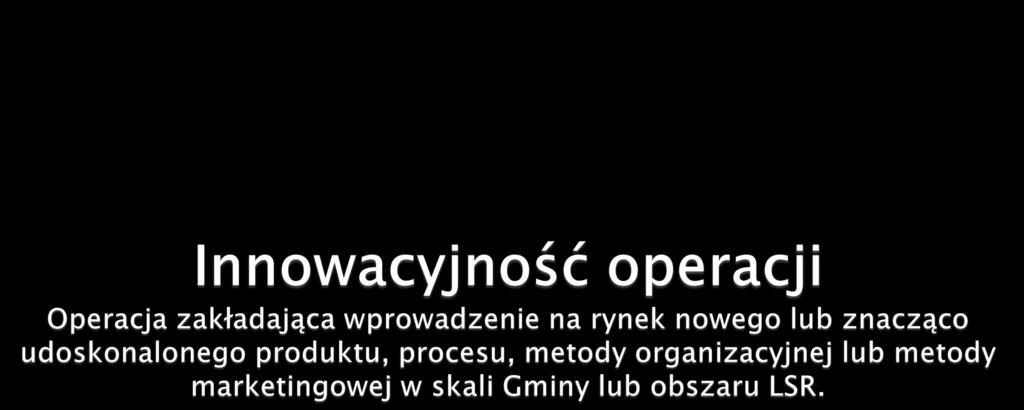 Innowacyjność operacji

Operacja zakładająca wprowadzenie na rynek nowego lub znacząco udoskonalonego produktu, procesu, metody organizacyjnej lub metody marketingowej w skali Gminy lub obszaru LSR.